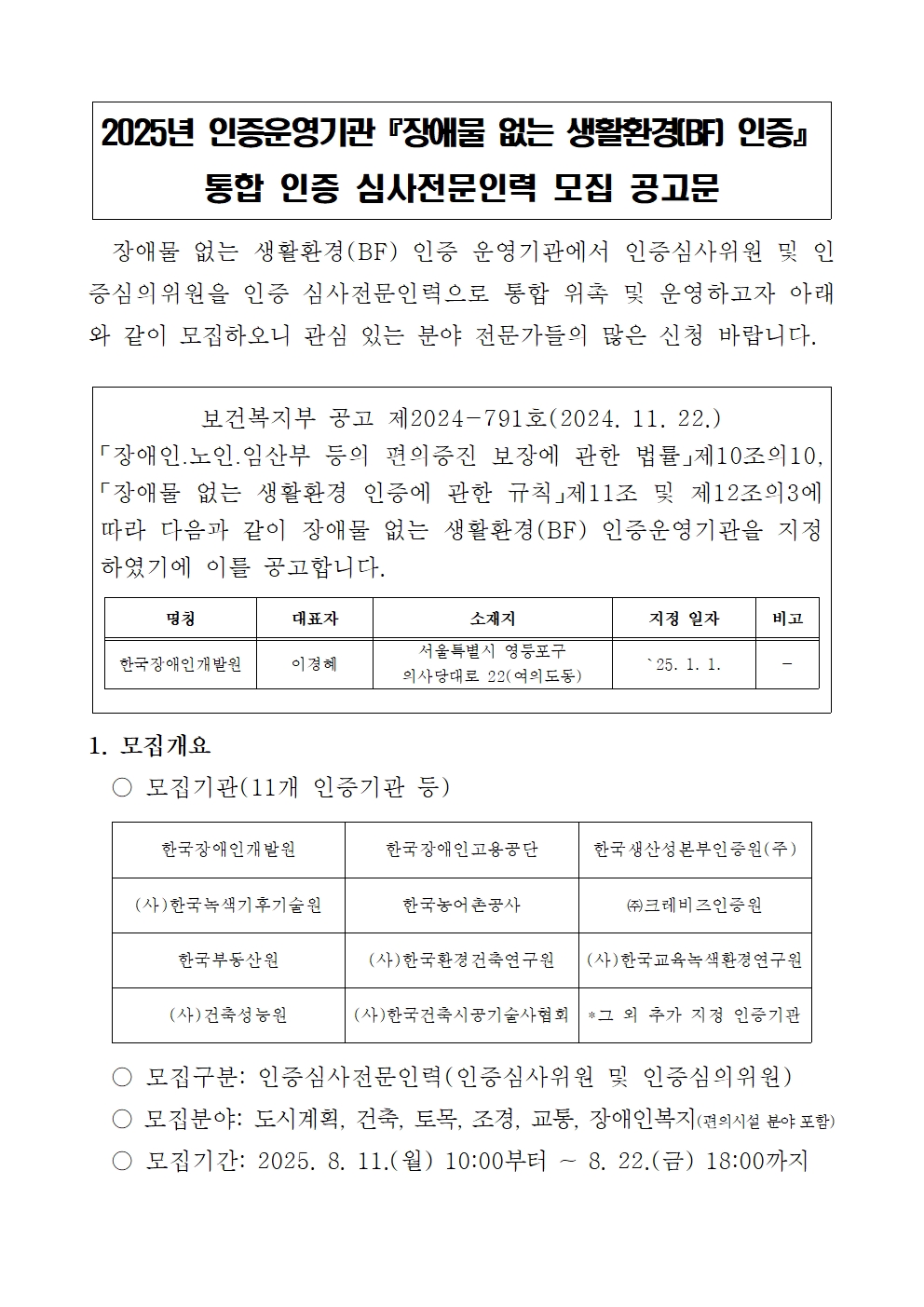 2025년 인증운영기관 『장애물 없는 생활환경(BF) 인증』 통합 인증 심사전문인력 모집 공고문

장애물 없는 생활환경(BF) 인증 운영기관에서 인증심사위원 및 인증심의위원을 인증 심사전문인력으로 통합 위촉 및 운영하고자 아래와 같이 모집하오니 관심 있는 분야 전문가들의 많은 신청 바랍니다.

보건복지부 공고 제2024-791호(2024. 11. 22.)
「장애인.노인.임산부 등의 편의증진 보장에 관한 법률」제10조의10, 「장애물 없는 생활환경 인증에 관한 규칙」제11조 및 제12조의3에 따라 다음과 같이 장애물 없는 생활환경(BF) 인증운영기관을 지정하였기에 이를 공고합니다.

| 명칭 | 대표자 | 소재지 | 지정 일자 | 비고 |
|---|---|---|---|---|
| 한국장애인개발원 | 이경혜 | 서울특별시 영등포구 의사당대로 22(여의도동) | `25. 1. 1. | - |

1. 모집개요
○ 모집기관(11개 인증기관 등)

| 한국장애인개발원 | 한국장애인고용공단 | 한국생산성본부인증원(주) |
|---|---|---|
| (사)한국녹색기후기술원 | 한국농어촌공사 | ㈜크레비즈인증원 |
| 한국부동산원 | (사)한국환경건축연구원 | (사)한국교육녹색환경연구원 |
| (사)건축성능원 | (사)한국건축시공기술사협회 | *그 외 추가 지정 인증기관 |

○ 모집구분: 인증심사전문인력(인증심사위원 및 인증심의위원)
○ 모집분야: 도시계획, 건축, 토목, 조경, 교통, 장애인복지(편의시설 분야 포함)
○ 모집기간: 2025. 8. 11.(월) 10:00부터 ~ 8. 22.(금) 18:00까지